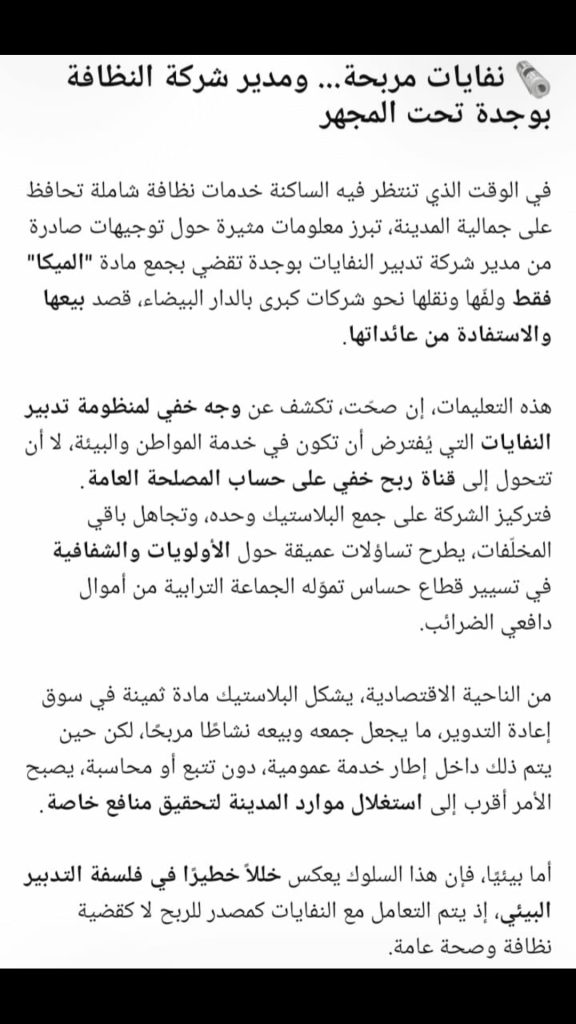 نفايات مربحة... ومدير شركة النظافة بوجدة تحت المجهر

في الوقت الذي تنتظر فيه الساكنة خدمات نظافة شاملة تحافظ على جمالية المدينة، تبرز معلومات مثيرة حول توجيهات صادرة من مدير شركة تدبير النفايات بوجدة تقضي بجمع مادة "الميكا" فقط ولفّها ونقلها نحو شركات كبرى بالدار البيضاء، قصد بيعها والاستفادة من عائداتها.

هذه التعليمات، إن صحّت، تكشف عن وجه خفي لمنظومة تدبير النفايات التي يُفترض أن تكون في خدمة المواطن والبيئة، لا أن تتحول إلى قناة ربح خفي على حساب المصلحة العامة.
فتركيز الشركة على جمع البلاستيك وحده، وتجاهل باقي المخلّفات، يطرح تساؤلات عميقة حول الأولويات والشفافية في تسيير قطاع حساس تموّله الجماعة الترابية من أموال دافعي الضرائب.

من الناحية الاقتصادية، يشكل البلاستيك مادة ثمينة في سوق إعادة التدوير، ما يجعل جمعه وبيعه نشاطًا مربحًا، لكن حين يتم ذلك داخل إطار خدمة عمومية، دون تتبع أو محاسبة، يصبح الأمر أقرب إلى استغلال موارد المدينة لتحقيق منافع خاصة.

أما بيئيًا، فإن هذا السلوك يعكس خللاً خطيرًا في فلسفة التدبير البيئي، إذ يتم التعامل مع النفايات كمصدر للربح لا كقضية نظافة وصحة عامة.